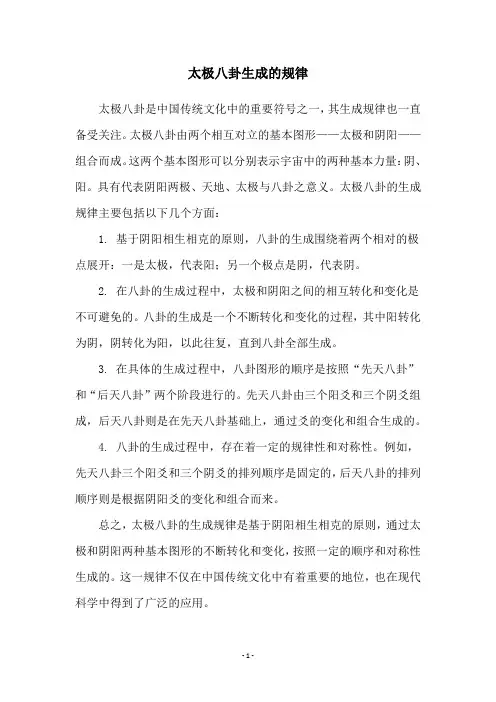 太极八卦生成的规律

太极八卦是中国传统文化中的重要符号之一，其生成规律也一直备受关注。太极八卦由两个相互对立的基本图形——太极和阴阳——组合而成。这两个基本图形可以分别表示宇宙中的两种基本力量：阴、阳。具有代表阴阳两极、天地、太极与八卦之意义。太极八卦的生成规律主要包括以下几个方面：

1. 基于阴阳相生相克的原则，八卦的生成围绕着两个相对的极点展开：一是太极，代表阳；另一个极点是阴，代表阴。

2. 在八卦的生成过程中，太极和阴阳之间的相互转化和变化是不可避免的。八卦的生成是一个不断转化和变化的过程，其中阳转化为阴，阴转化为阳，以此往复，直到八卦全部生成。

3. 在具体的生成过程中，八卦图形的顺序是按照“先天八卦”和“后天八卦”两个阶段进行的。先天八卦由三个阳爻和三个阴爻组成，后天八卦则是在先天八卦基础上，通过爻的变化和组合生成的。

4. 八卦的生成过程中，存在着一定的规律性和对称性。例如，先天八卦三个阳爻和三个阴爻的排列顺序是固定的，后天八卦的排列顺序则是根据阴阳爻的变化和组合而来。

总之，太极八卦的生成规律是基于阴阳相生相克的原则，通过太极和阴阳两种基本图形的不断转化和变化，按照一定的顺序和对称性生成的。这一规律不仅在中国传统文化中有着重要的地位，也在现代科学中得到了广泛的应用。

- 1 -